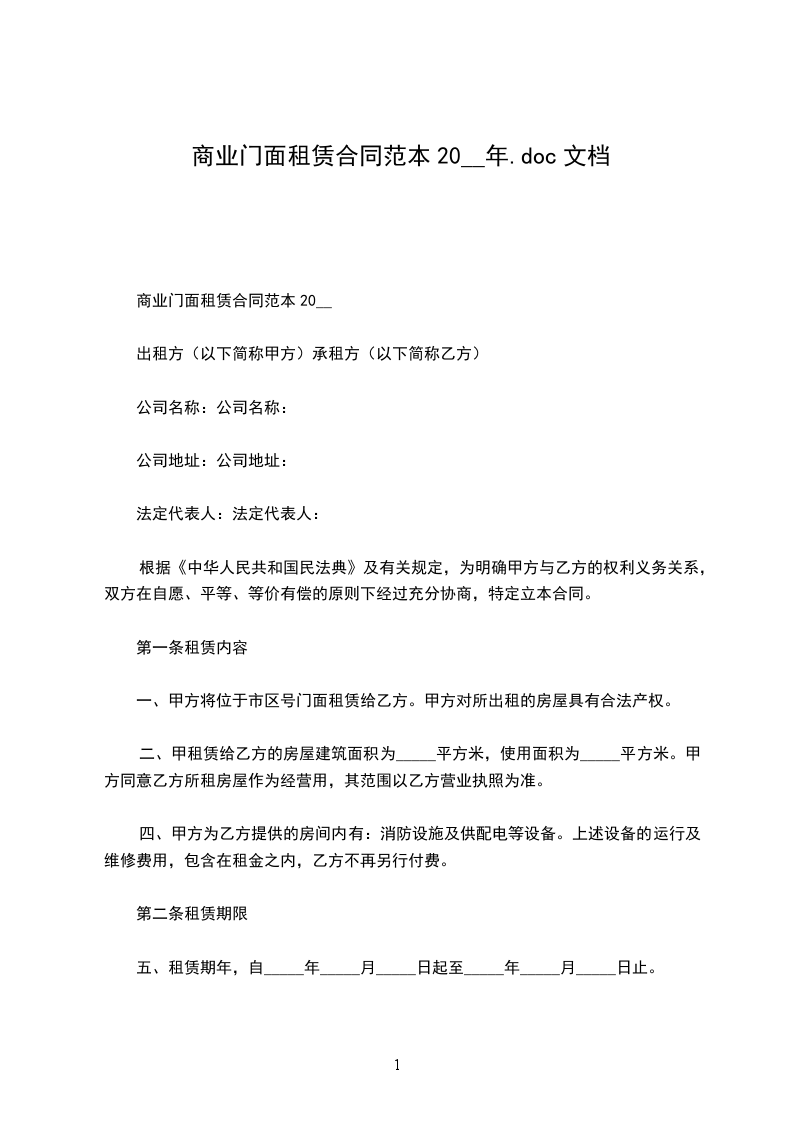 商业门面租赁合同范本 20__年.doc 文档

商业门面租赁合同范本 20__

出租方（以下简称甲方）承租方（以下简称乙方）

公司名称：公司名称：

公司地址：公司地址：

法定代表人：法定代表人：

根据《中华人民共和国民法典》及有关规定，为明确甲方与乙方的权利义务关系，双方在自愿、平等、等价有偿的原则下经过充分协商，特定立本合同。

第一条租赁内容

一、甲方将位于市区号门面租赁给乙方。甲方对所出租的房屋具有合法产权。

二、甲租赁给乙方的房屋建筑面积为_____平方米，使用面积为_____平方米。甲方同意乙方所租房屋作为经营用，其范围以乙方营业执照为准。

四、甲方为乙方提供的房间内有：消防设施及供配电等设备。上述设备的运行及维修费用，包含在租金之内，乙方不再另行付费。

第二条租赁期限

五、租赁期年，自_____年_____月_____日起至_____年_____月_____日止。

1